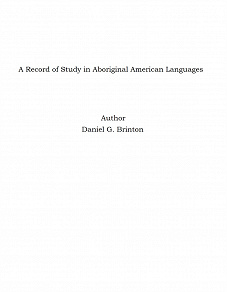 A Record of Study in Aboriginal American Languages

Author
Daniel G. Brinton